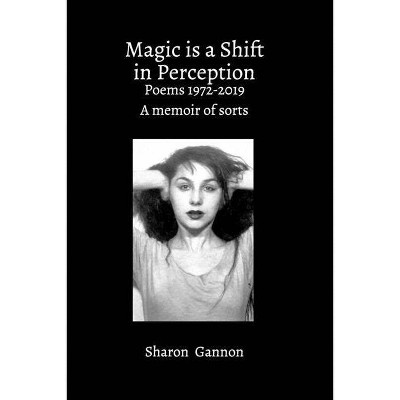 Magic is a Shift in Perception
Poems 1972-2019
A memoir of sorts

Sharon Gannon